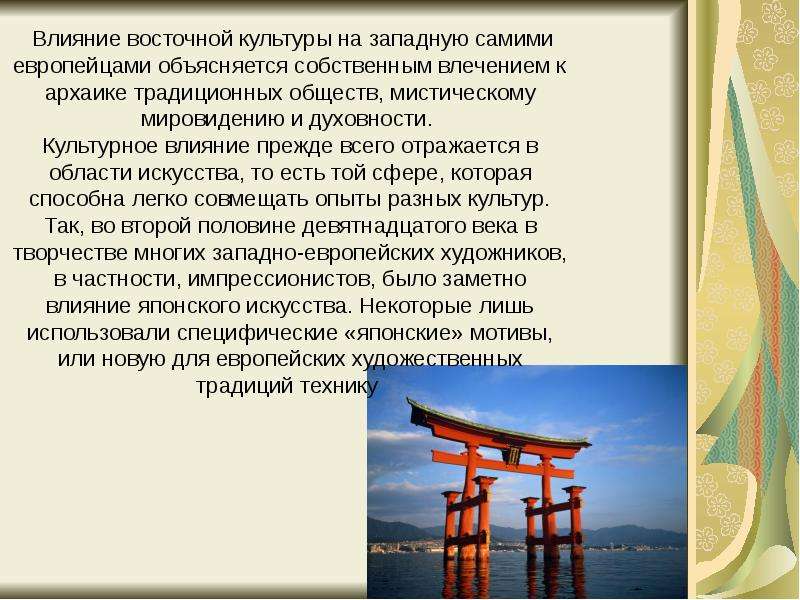 Влияние восточной культуры на западную самими европейцами объясняется собственным влечением к архаике традиционных обществ, мистическому мировидению и духовности.
Культурное влияние прежде всего отражается в области искусства, то есть той сфере, которая способна легко совмещать опыты разных культур. Так, во второй половине девятнадцатого века в творчестве многих западно-европейских художников, в частности, импрессионистов, было заметно влияние японского искусства. Некоторые лишь использовали специфические «японские» мотивы, или новую для европейских художественных традиций технику